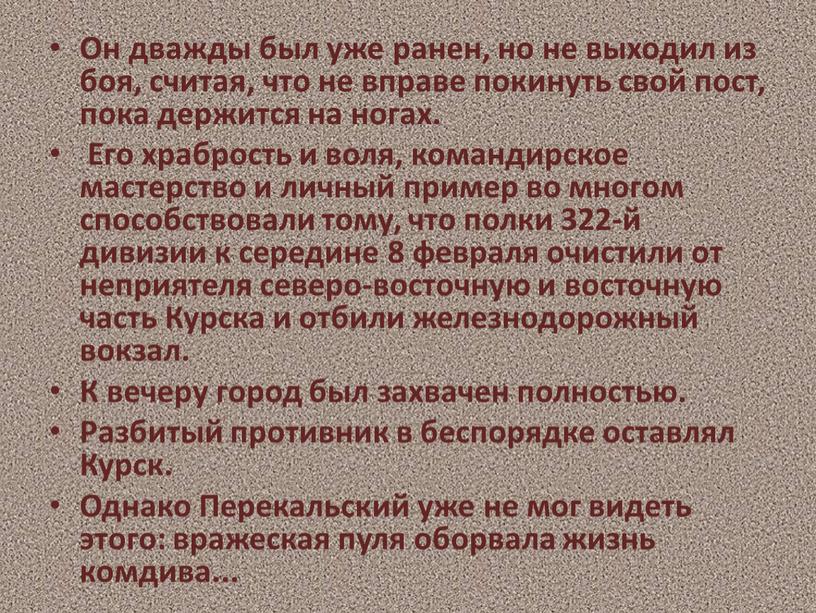 • Он дважды был уже ранен, но не выходил из боя, считая, что не вправе покинуть свой пост, пока держится на ногах.

• Его храбрость и воля, командирское мастерство и личный пример во многом способствовали тому, что полки 322-й дивизии к середине 8 февраля очистили от неприятеля северо-восточную и восточную часть Курска и отбили железнодорожный вокзал.

• К вечеру город был захвачен полностью.

• Разбитый противник в беспорядке оставлял Курск.

• Однако Перекальский уже не мог видеть этого: вражеская пуля оборвала жизнь комдива...